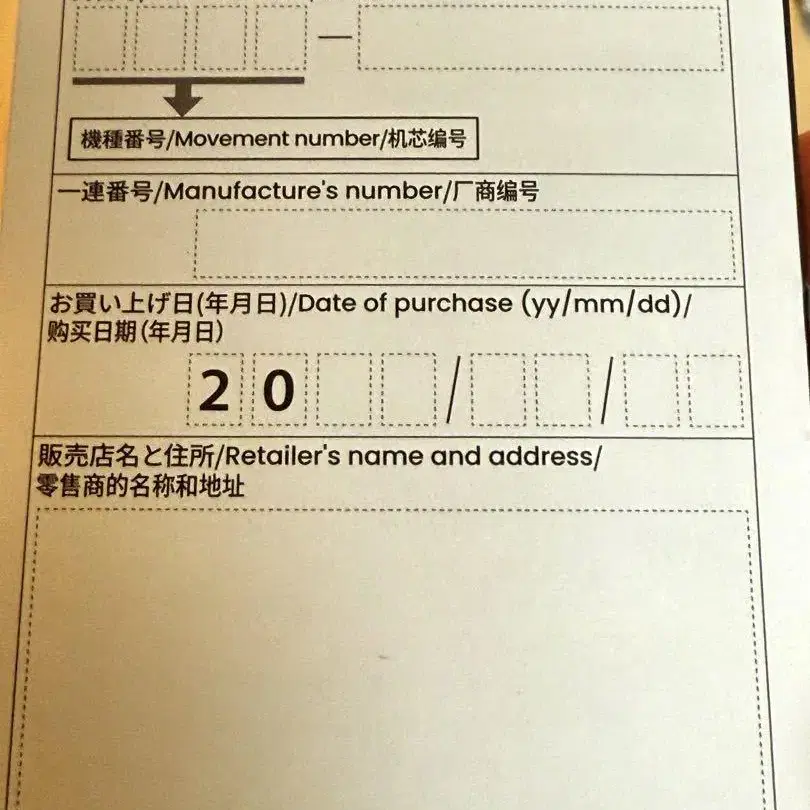 —

機種番号/Movement number/机芯编号

一連番号/Manufacture's number/厂商编号

お買い上げ日(年月日)/Date of purchase (yy/mm/dd)/ 购买日期(年月日)

20 / /

販売店名と住所/Retailer's name and address/ 零售商的名称和地址